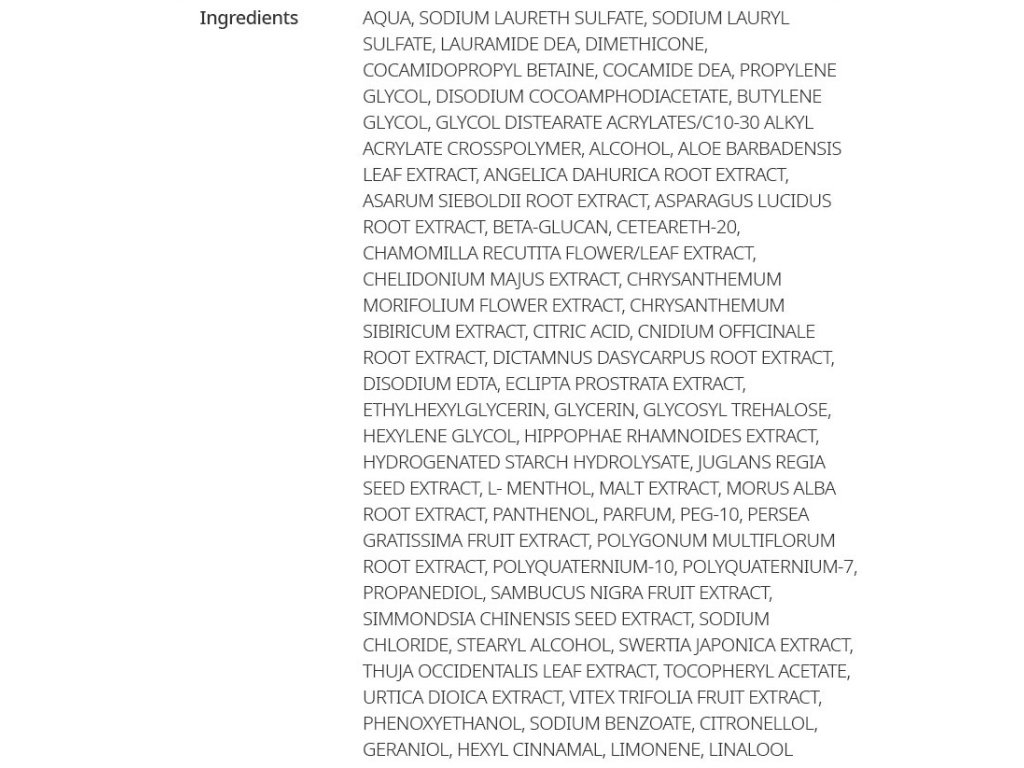 Ingredients

AQUA, SODIUM LAURETH SULFATE, SODIUM LAURYL SULFATE, LAURAMIDE DEA, DIMETHICONE, COCAMIDOPROPYL BETAINE, COCAMIDE DEA, PROPYLENE GLYCOL, DISODIUM COCOAMPHODIACETATE, BUTYLENE GLYCOL, GLYCOL DISTEARATE ACRYLATES/C10-30 ALKYL ACRYLATE CROSSPOLYMER, ALCOHOL, ALOE BARBADENSIS LEAF EXTRACT, ANGELICA DAHURICA ROOT EXTRACT, ASARUM SIEBOLDII ROOT EXTRACT, ASPARAGUS LUCIDUS ROOT EXTRACT, BETA-GLUCAN, CETEARETH-20, CHAMOMILLA RECUTITA FLOWER/LEAF EXTRACT, CHELIDONIUM MAJUS EXTRACT, CHRYSANTHEMUM MORIFOLIUM FLOWER EXTRACT, CHRYSANTHEMUM SIBIRICUM EXTRACT, CITRIC ACID, CNIDIUM OFFICINALE ROOT EXTRACT, DICTAMNUS DASYCARPUS ROOT EXTRACT, DISODIUM EDTA, ECLIPTA PROSTRATA EXTRACT, ETHYLHEXYLGLYCERIN, GLYCERIN, GLYCOSYL TREHALOSE, HEXYLENE GLYCOL, HIPPOPHAE RHAMNOIDES EXTRACT, HYDROGENATED STARCH HYDROLYSATE, JUGLANS REGIA SEED EXTRACT, L- MENTHOL, MALT EXTRACT, MORUS ALBA ROOT EXTRACT, PANTHENOL, PARFUM, PEG-10, PERSEA GRATISSIMA FRUIT EXTRACT, POLYGONUM MULTIFLORUM ROOT EXTRACT, POLYQUATERNIUM-10, POLYQUATERNIUM-7, PROPANEDIOL, SAMBUCUS NIGRA FRUIT EXTRACT, SIMMONDSIA CHINENSIS SEED EXTRACT, SODIUM CHLORIDE, STEARYL ALCOHOL, SWERTIA JAPONICA EXTRACT, THUJA OCCIDENTALIS LEAF EXTRACT, TOCOPHERYL ACETATE, URTICA DIOICA EXTRACT, VITEX TRIFOLIA FRUIT EXTRACT, PHENOXYETHANOL, SODIUM BENZOATE, CITRONELLOL, GERANIOL, HEXYL CINNAMAL, LIMONENE, LINALOOL